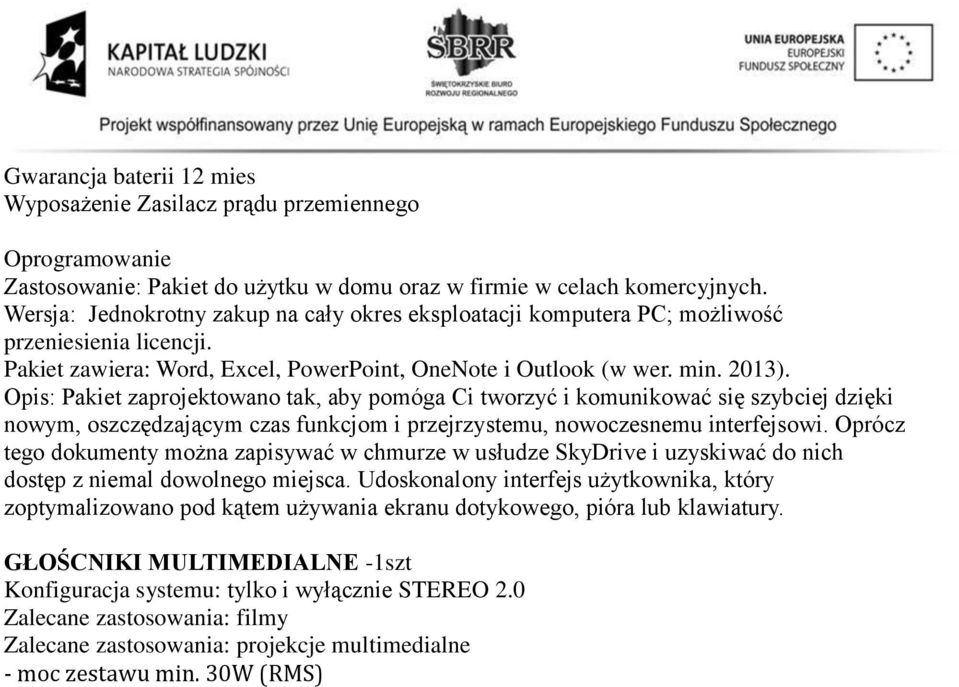 KAPITAŁ LUDZKI
NARODOWA STRATEGIA SPÓJNOŚCI

SBRR
ŚWIĘTOKRZYSKIE BIURO ROZWOJU REGIONALNEGO

UNIA EUROPEJSKA
EUROPEJSKI FUNDUSZ SPOŁECZNY

Projekt współfinansowany przez Unię Europejską w ramach Europejskiego Funduszu Społecznego

Gwarancja baterii 12 mies
Wyposażenie Zasilacz prądu przemiennego

Oprogramowanie
Zastosowanie: Pakiet do użytku w domu oraz w firmie w celach komercyjnych.
Wersja: Jednokrotny zakup na cały okres eksploatacji komputera PC; możliwość przeniesienia licencji.
Pakiet zawiera: Word, Excel, PowerPoint, OneNote i Outlook (w wer. min. 2013).
Opis: Pakiet zaprojektowano tak, aby pomóga Ci tworzyć i komunikować się szybciej dzięki nowym, oszczędzającym czas funkcjom i przejrzystemu, nowoczesnemu interfejsowi. Oprócz tego dokumenty można zapisywać w chmurze w usłudze SkyDrive i uzyskiwać do nich dostęp z niemal dowolnego miejsca. Udoskonalony interfejs użytkownika, który zoptymalizowano pod kątem używania ekranu dotykowego, pióra lub klawiatury.

GŁOŚCNIKI MULTIMEDIALNE -1szt
Konfiguracja systemu: tylko i wyłącznie STEREO 2.0
Zalecane zastosowania: filmy
Zalecane zastosowania: projekcje multimedialne
- moc zestawu min. 30W (RMS)